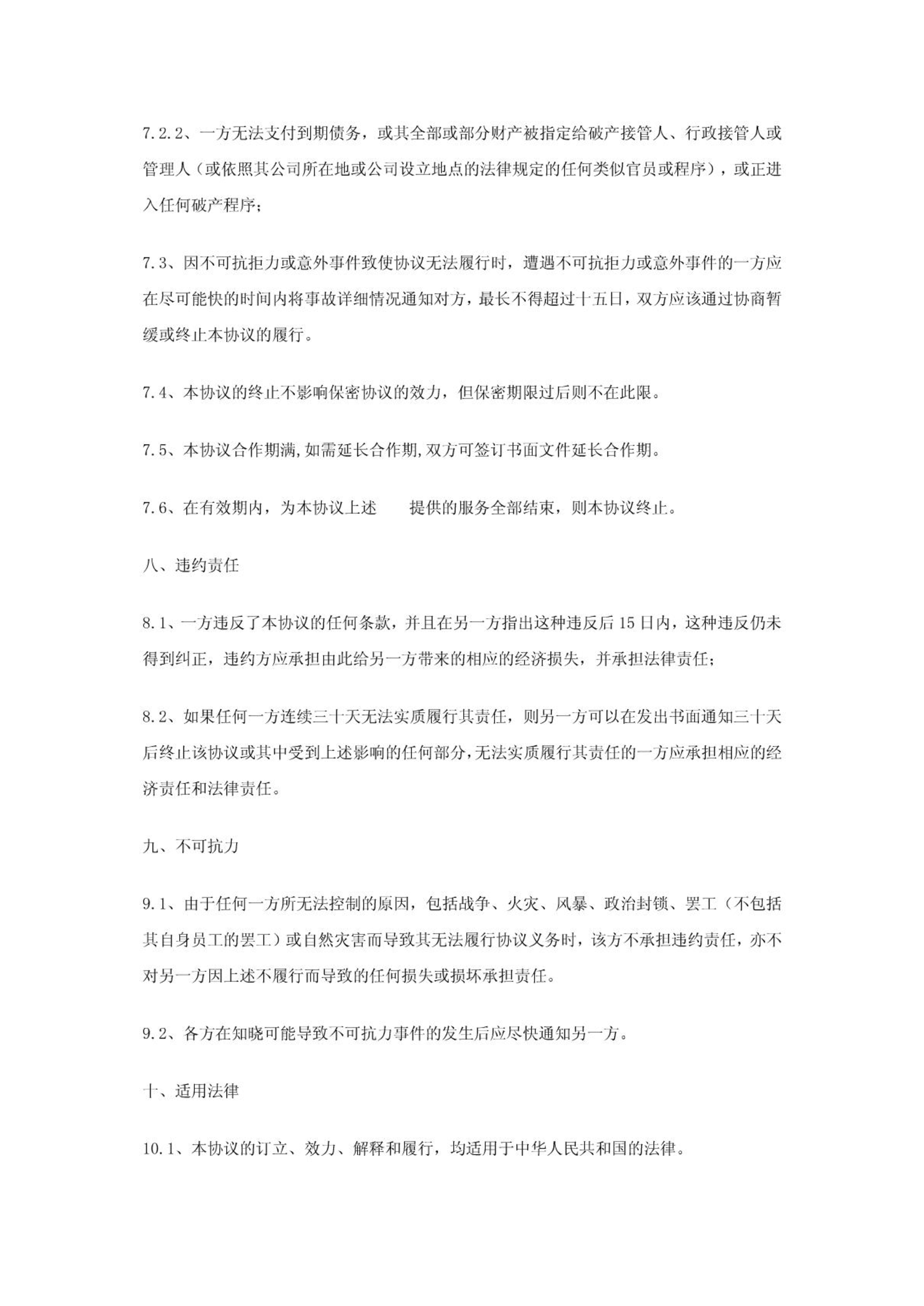 7.2.2、一方无法支付到期债务，或其全部或部分财产被指定给破产接管人、行政接管人或管理人（或依照其公司所在地或公司设立地点的法律规定的任何类似官员或程序），或正进入任何破产程序；

7.3、因不可抗拒力或意外事件致使协议无法履行时，遭遇不可抗拒力或意外事件的一方应在尽可能快的时间内将事故详细情况通知对方，最长不得超过十五日，双方应该通过协商暂缓或终止本协议的履行。

7.4、本协议的终止不影响保密协议的效力，但保密期限过后则不在此限。

7.5、本协议合作期满,如需延长合作期,双方可签订书面文件延长合作期。

7.6、在有效期内，为本协议上述　　提供的服务全部结束，则本协议终止。

八、违约责任

8.1、一方违反了本协议的任何条款，并且在另一方指出这种违反后 15 日内，这种违反仍未得到纠正，违约方应承担由此给另一方带来的相应的经济损失，并承担法律责任；

8.2、如果任何一方连续三十天无法实质履行其责任，则另一方可以在发出书面通知三十天后终止该协议或其中受到上述影响的任何部分，无法实质履行其责任的一方应承担相应的经济责任和法律责任。

九、不可抗力

9.1、由于任何一方所无法控制的原因，包括战争、火灾、风暴、政治封锁、罢工（不包括其自身员工的罢工）或自然灾害而导致其无法履行协议义务时，该方不承担违约责任，亦不对另一方因上述不履行而导致的任何损失或损坏承担责任。

9.2、各方在知晓可能导致不可抗力事件的发生后应尽快通知另一方。

十、适用法律

10.1、本协议的订立、效力、解释和履行，均适用于中华人民共和国的法律。